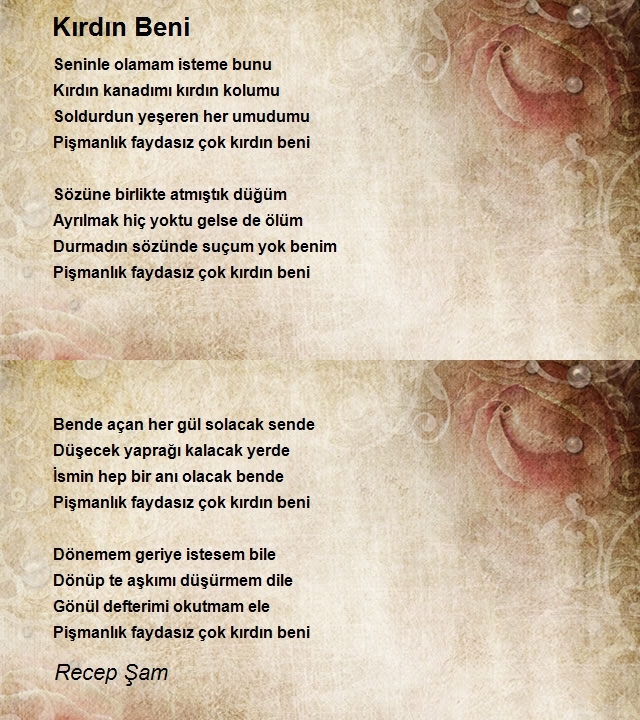 Kırdın Beni

Seninle olamam isteme bunu
Kırdın kanadımı kırdın kolumu
Soldurdun yeşeren her umudumu
Pişmanlık faydasız çok kırdın beni

Sözüne birlikte atmıştık düğüm
Ayrılmak hiç yoktu gelse de ölüm
Durmadın sözünde suçum yok benim
Pişmanlık faydasız çok kırdın beni

Bende açan her gül solacak sende
Düşecek yaprağı kalacak yerde
İsmin hep bir anı olacak bende
Pişmanlık faydasız çok kırdın beni

Dönemem geriye istesem bile
Dönüp te aşkımı düşürmem dile
Gönül defterimi okutmam ele
Pişmanlık faydasız çok kırdın beni

Recep Şam